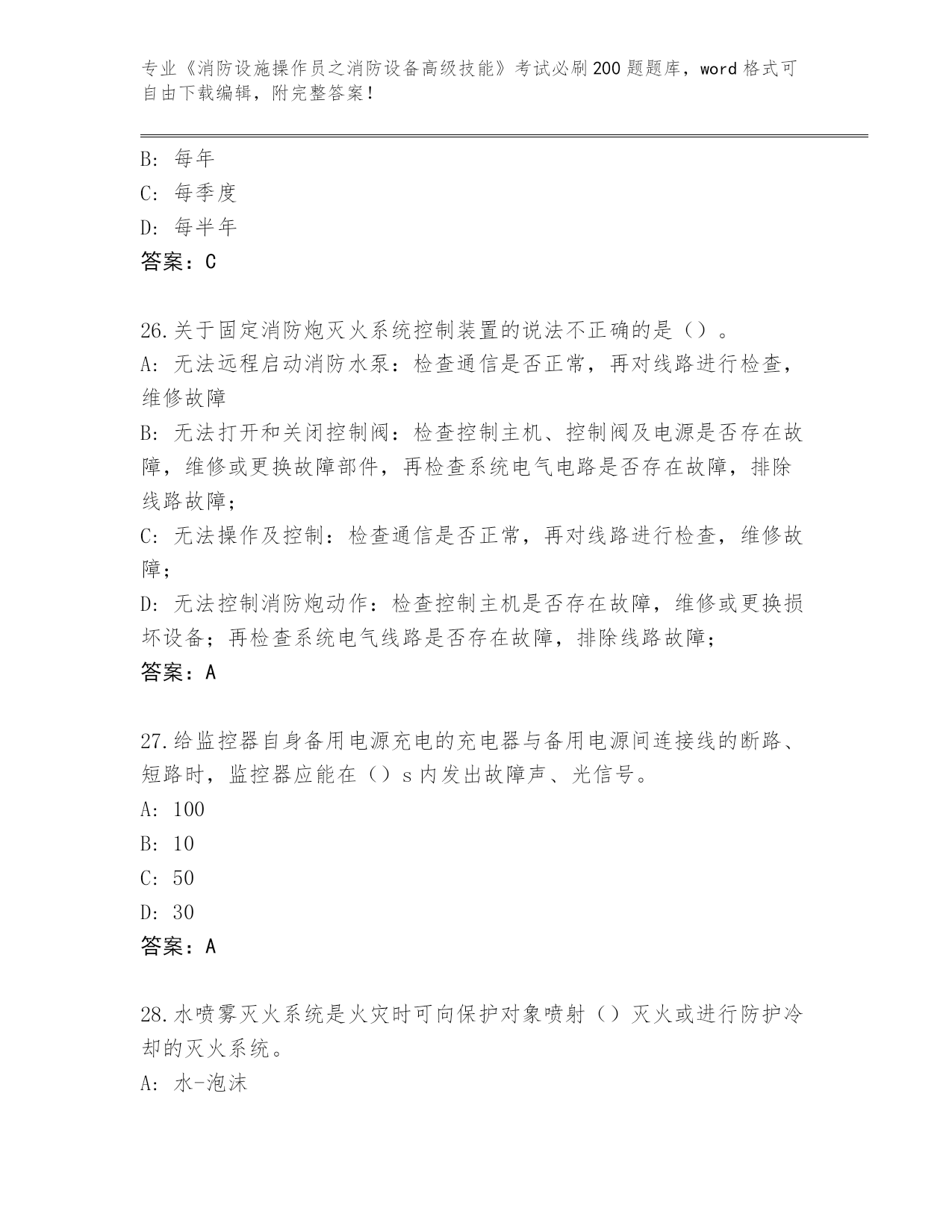 专业《消防设施操作员之消防设备高级技能》考试必刷200题题库，word格式可自由下载编辑，附完整答案！

B: 每年
C: 每季度
D: 每半年
答案：C

26.关于固定消防炮灭火系统控制装置的说法不正确的是（）。
A: 无法远程启动消防水泵：检查通信是否正常，再对线路进行检查，维修故障
B: 无法打开和关闭控制阀：检查控制主机、控制阀及电源是否存在故障，维修或更换故障部件，再检查系统电气电路是否存在故障，排除线路故障；
C: 无法操作及控制：检查通信是否正常，再对线路进行检查，维修故障；
D: 无法控制消防炮动作：检查控制主机是否存在故障，维修或更换损坏设备；再检查系统电气线路是否存在故障，排除线路故障；
答案：A

27.给监控器自身备用电源充电的充电器与备用电源间连接线的断路、短路时，监控器应能在（）s内发出故障声、光信号。
A: 100
B: 10
C: 50
D: 30
答案：A

28.水喷雾灭火系统是火灾时可向保护对象喷射（）灭火或进行防护冷却的灭火系统。
A: 水-泡沫